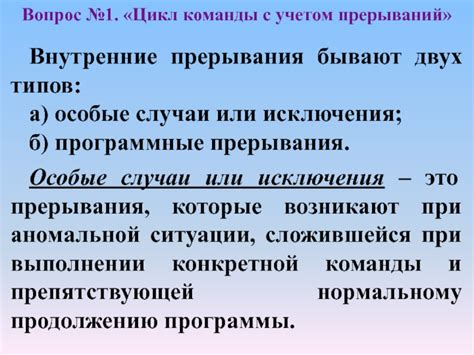 Вопрос №1. «Цикл команды с учетом прерываний»

Внутренние прерывания бывают двух типов:

а) особые случаи или исключения;

б) программные прерывания.

Особые случаи или исключения – это прерывания, которые возникают при аномальной ситуации, сложившейся при выполнении конкретной команды и препятствующей нормальному продолжению программы.